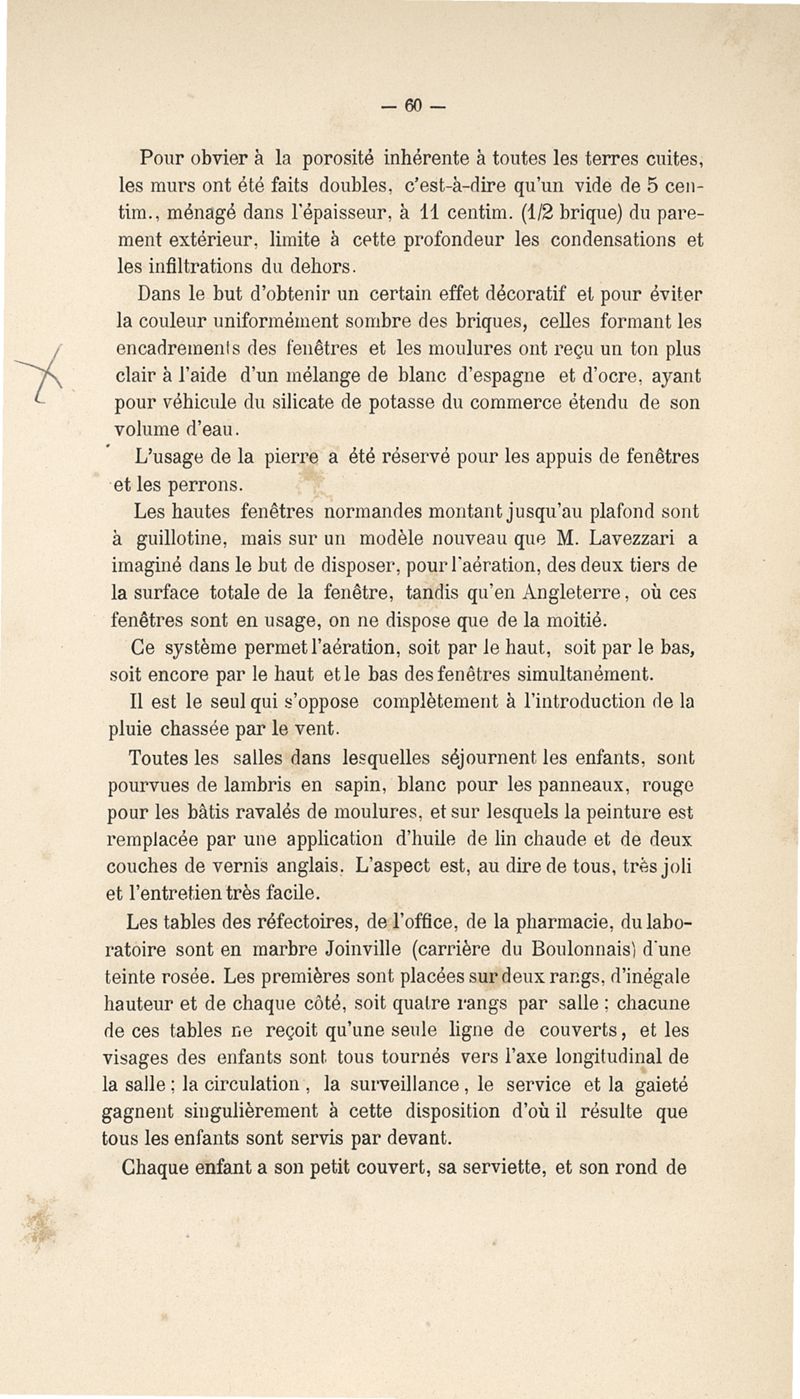 — 60 —

Pour obvier à la porosité inhérente à toutes les terres cuites, les murs ont été faits doubles, c'est-à-dire qu'un vide de 5 centim., ménagé dans l'épaisseur, à 11 centim. (1/2 brique) du parement extérieur, limite à cette profondeur les condensations et les infiltrations du dehors.

Dans le but d'obtenir un certain effet décoratif et pour éviter la couleur uniformément sombre des briques, celles formant les encadrements des fenêtres et les moulures ont reçu un ton plus clair à l'aide d'un mélange de blanc d'espagne et d'ocre, ayant pour véhicule du silicate de potasse du commerce étendu de son volume d'eau.

L'usage de la pierre a été réservé pour les appuis de fenêtres et les perrons.

Les hautes fenêtres normandes montant jusqu'au plafond sont à guillotine, mais sur un modèle nouveau que M. Lavezzari a imaginé dans le but de disposer, pour l'aération, des deux tiers de la surface totale de la fenêtre, tandis qu'en Angleterre, où ces fenêtres sont en usage, on ne dispose que de la moitié.

Ce système permet l'aération, soit par le haut, soit par le bas, soit encore par le haut et le bas des fenêtres simultanément.

Il est le seul qui s'oppose complètement à l'introduction de la pluie chassée par le vent.

Toutes les salles dans lesquelles séjournent les enfants, sont pourvues de lambris en sapin, blanc pour les panneaux, rouge pour les bâtis ravalés de moulures, et sur lesquels la peinture est remplacée par une application d'huile de lin chaude et de deux couches de vernis anglais. L'aspect est, au dire de tous, très joli et l'entretien très facile.

Les tables des réfectoires, de l'office, de la pharmacie, du laboratoire sont en marbre Joinville (carrière du Boulonnais) d'une teinte rosée. Les premières sont placées sur deux rangs, d'inégale hauteur et de chaque côté, soit quatre rangs par salle ; chacune de ces tables ne reçoit qu'une seule ligne de couverts, et les visages des enfants sont tous tournés vers l'axe longitudinal de la salle ; la circulation, la surveillance, le service et la gaieté gagnent singulièrement à cette disposition d'où il résulte que tous les enfants sont servis par devant.

Chaque enfant a son petit couvert, sa serviette, et son rond de